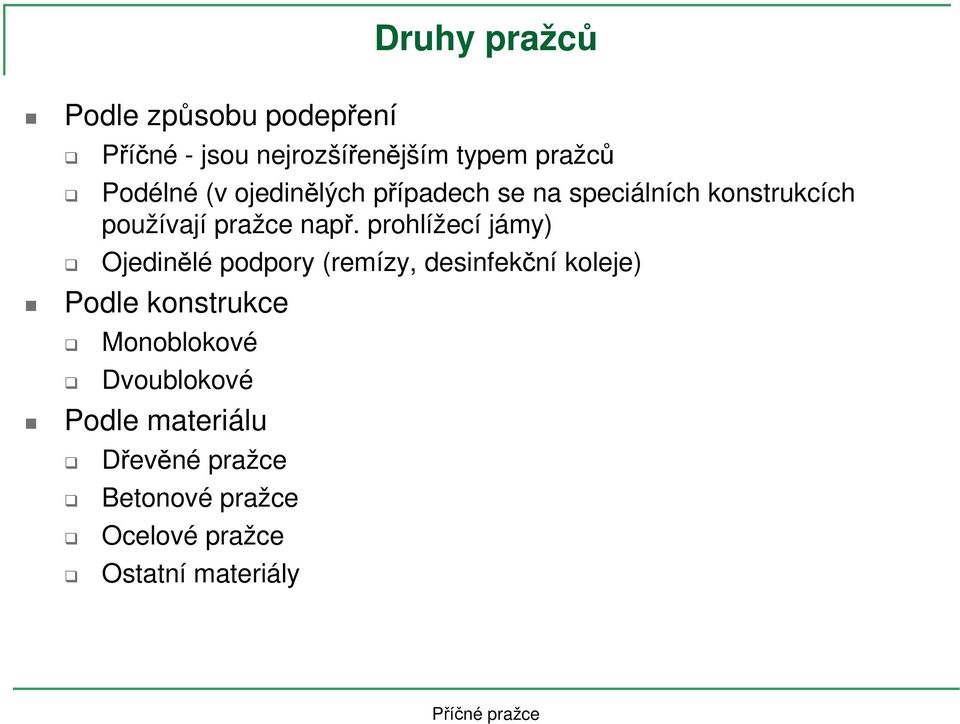 Druhy pražců

Podle způsobu podepření

Příčné - jsou nejrozšířenějším typem pražců

Podélné (v ojedinělých případech se na speciálních konstrukcích používají pražce např. prohlížecí jámy)

Ojedinělé podpory (remízy, desinfekční koleje)

Podle konstrukce

Monoblokové

Dvoublokové

Podle materiálu

Dřevěné pražce

Betonové pražce

Ocelové pražce

Ostatní materiály

Příčné pražce